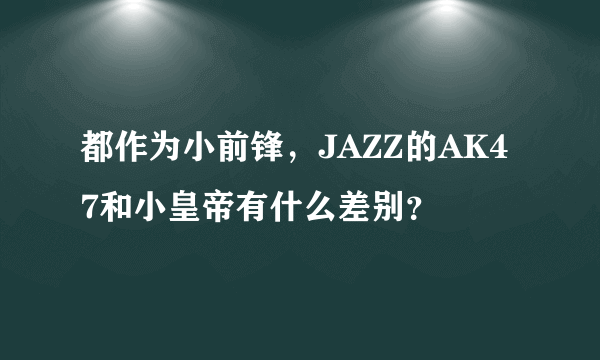 都作为小前锋，JAZZ的AK47和小皇帝有什么差别？